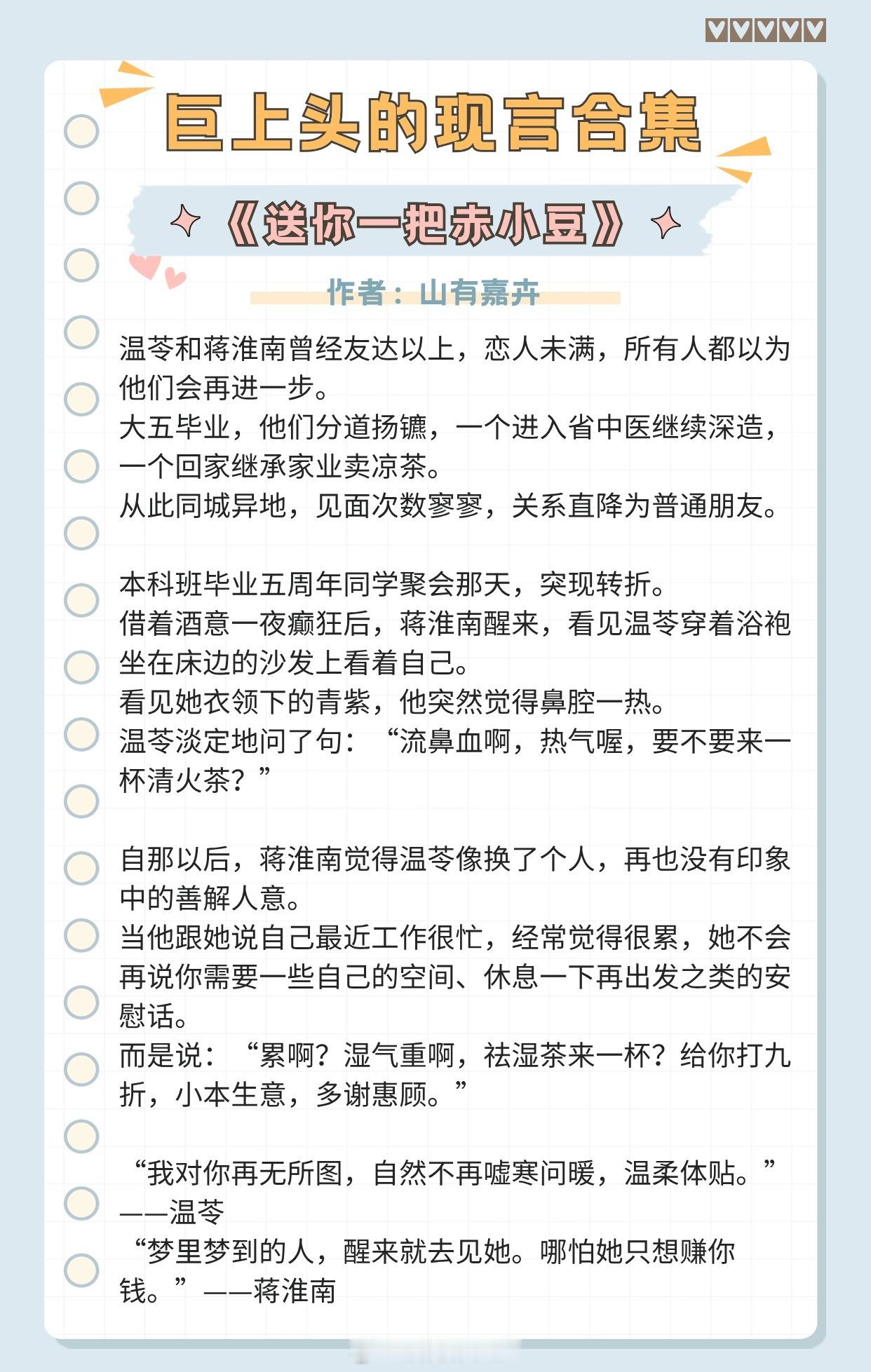 巨上头的现言合集

《送你一把赤小豆》

作者：山有嘉卉

温苓和蒋淮南曾经友达以上，恋人未满，所有人都以为他们会再进一步。
大五毕业，他们分道扬镳，一个进入省中医继续深造，一个回家继承家业卖凉茶。
从此同城异地，见面次数寥寥，关系直降为普通朋友。

本科班毕业五周年同学聚会那天，突现转折。
借着酒意一夜癫狂后，蒋淮南醒来，看见温苓穿着浴袍坐在床边的沙发上看着自己。
看见她衣领下的青紫，他突然觉得鼻腔一热。
温苓淡定地问了句：“流鼻血啊，热气喔，要不要来一杯清火茶？”

自那以后，蒋淮南觉得温苓像换了个人，再也没有印象中的善解人意。
当他跟她说自己最近工作很忙，经常觉得很累，她不会再说你需要一些自己的空间、休息一下再出发之类的安慰话。
而是说：“累啊？湿气重啊，祛湿茶来一杯？给你打九折，小本生意，多谢惠顾。”

“我对你再无所图，自然不再嘘寒问暖，温柔体贴。”——温苓
“梦里梦到的人，醒来就去见她。哪怕她只想赚你钱。”——蒋淮南